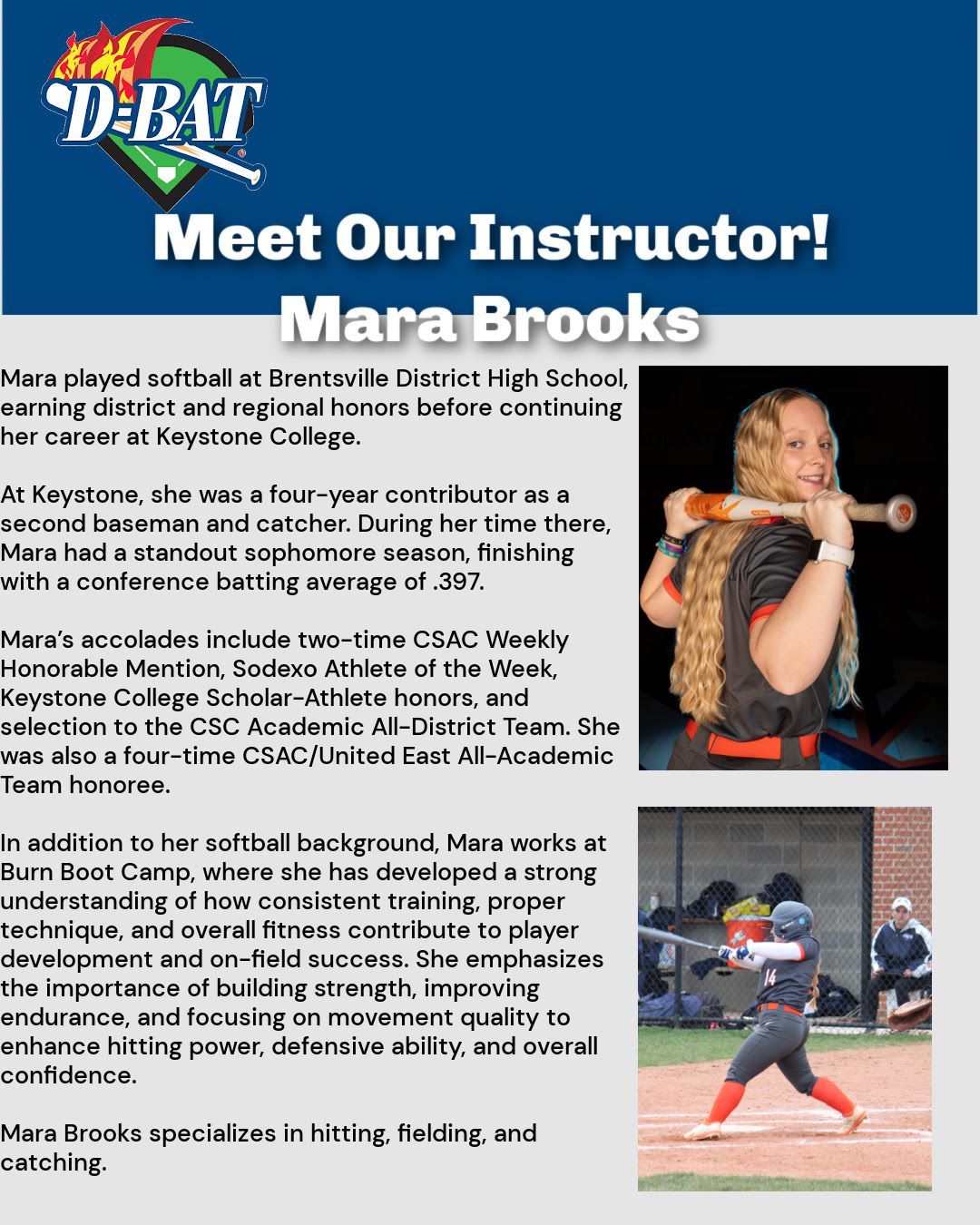 D-BAT

Meet Our Instructor!
Mara Brooks

Mara played softball at Brentsville District High School, earning district and regional honors before continuing her career at Keystone College.

At Keystone, she was a four-year contributor as a second baseman and catcher. During her time there, Mara had a standout sophomore season, finishing with a conference batting average of .397.

Mara's accolades include two-time CSAC Weekly Honorable Mention, Sodexo Athlete of the Week, Keystone College Scholar-Athlete honors, and selection to the CSC Academic All-District Team. She was also a four-time CSAC/United East All-Academic Team honoree.

In addition to her softball background, Mara works at Burn Boot Camp, where she has developed a strong understanding of how consistent training, proper technique, and overall fitness contribute to player development and on-field success. She emphasizes the importance of building strength, improving endurance, and focusing on movement quality to enhance hitting power, defensive ability, and overall confidence.

Mara Brooks specializes in hitting, fielding, and catching.

14